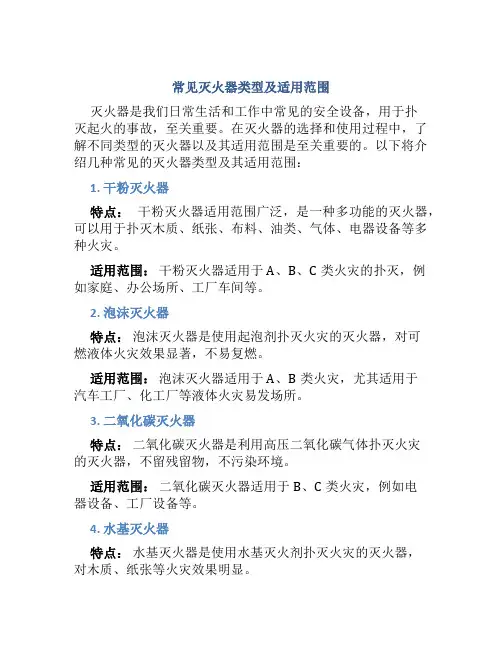 常见灭火器类型及适用范围

灭火器是我们日常生活和工作中常见的安全设备，用于扑灭起火的事故，至关重要。在灭火器的选择和使用过程中，了解不同类型的灭火器以及其适用范围是至关重要的。以下将介绍几种常见的灭火器类型及其适用范围：

1. 干粉灭火器

特点： 干粉灭火器适用范围广泛，是一种多功能的灭火器，可以用于扑灭木质、纸张、布料、油类、气体、电器设备等多种火灾。

适用范围： 干粉灭火器适用于 A、B、C 类火灾的扑灭，例如家庭、办公场所、工厂车间等。

2. 泡沫灭火器

特点： 泡沫灭火器是使用起泡剂扑灭火灾的灭火器，对可燃液体火灾效果显著，不易复燃。

适用范围： 泡沫灭火器适用于 A、B 类火灾，尤其适用于汽车工厂、化工厂等液体火灾易发场所。

3. 二氧化碳灭火器

特点： 二氧化碳灭火器是利用高压二氧化碳气体扑灭火灾的灭火器，不留残留物，不污染环境。

适用范围： 二氧化碳灭火器适用于 B、C 类火灾，例如电器设备、工厂设备等。

4. 水基灭火器

特点： 水基灭火器是使用水基灭火剂扑灭火灾的灭火器，对木质、纸张等火灾效果明显。